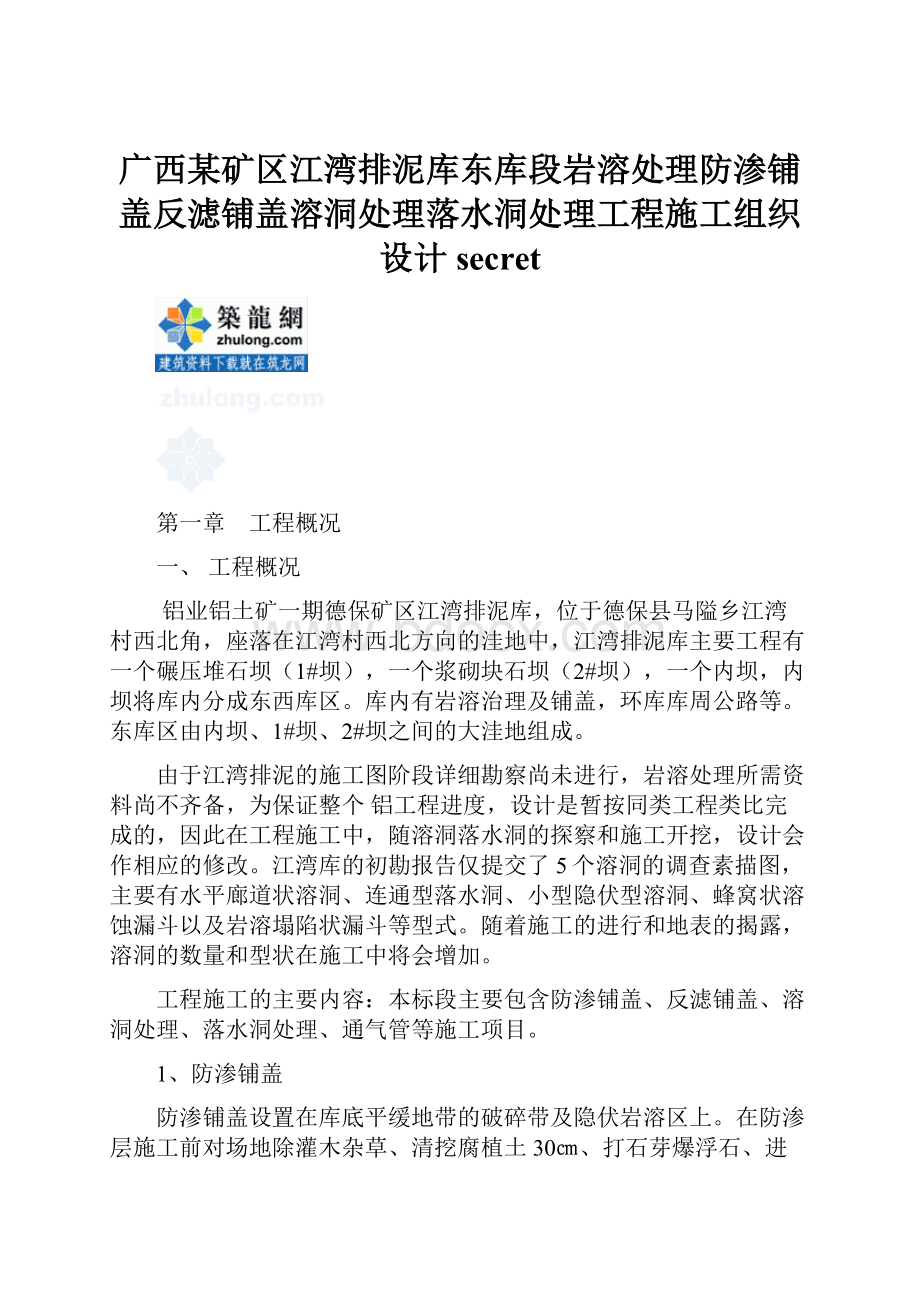 广西某矿区江湾排泥库东库段岩溶处理防渗铺盖反滤铺盖溶洞处理落水洞处理工程施工组织设计 secret

築龍網
zhulong.com
建筑资料下载就在筑龙网
zhulong.com

第一章　工程概况

一、 工程概况

铝业铝土矿一期德保矿区江湾排泥库，位于德保县马隘乡江湾村西北角，座落在江湾村西北方向的洼地中，江湾排泥库主要工程有一个碾压堆石坝（1#坝），一个浆砌块石坝（2#坝），一个内坝，内坝将库内分成东西库区。库内有岩溶治理及铺盖，环库库周公路等。东库区由内坝、1#坝、2#坝之间的大洼地组成。

由于江湾排泥的施工图阶段详细勘察尚未进行，岩溶处理所需资料尚不齐备，为保证整个 铝工程进度，设计是暂按同类工程类比完成的，因此在工程施工中，随溶洞落水洞的探察和施工开挖，设计会作相应的修改。江湾库的初勘报告仅提交了 5 个溶洞的调查素描图，主要有水平廊道状溶洞、连通型落水洞、小型隐伏型溶洞、蜂窝状溶蚀漏斗以及岩溶塌陷状漏斗等型式。随着施工的进行和地表的揭露，溶洞的数量和型状在施工中将会增加。

工程施工的主要内容：本标段主要包含防渗铺盖、反滤铺盖、溶洞处理、落水洞处理、通气管等施工项目。

1、防渗铺盖

防渗铺盖设置在库底平缓地带的破碎带及隐伏岩溶区上。在防渗层施工前对场地除灌木杂草、清挖腐植土 30㎝、打石芽爆浮石、进